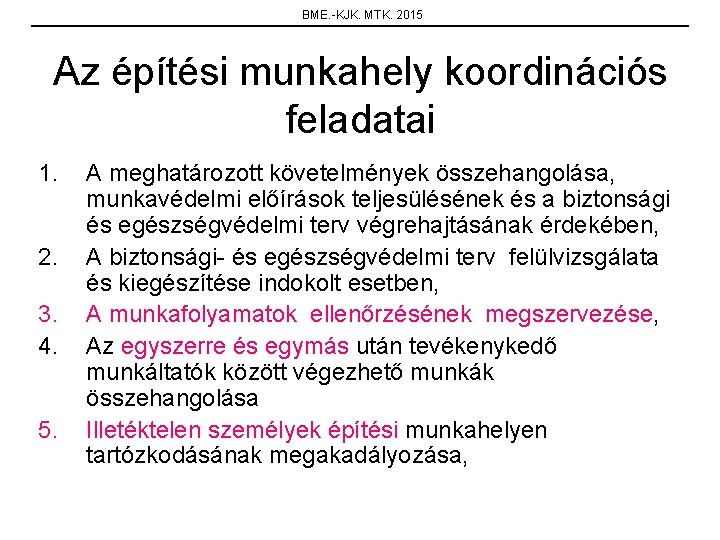 BME.-KJK. MTK. 2015

Az építési munkahely koordinációs feladatai

1. A meghatározott követelmények összehangolása, munkavédelmi előírások teljesülésének és a biztonsági és egészségvédelmi terv végrehajtásának érdekében,
2. A biztonsági- és egészségvédelmi terv felülvizsgálata és kiegészítése indokolt esetben,
3. A munkafolyamatok ellenőrzésének megszervezése,
4. Az egyszerre és egymás után tevékenykedő munkáltatók között végezhető munkák összehangolása
5. Illetéktelen személyek építési munkahelyen tartózkodásának megakadályozása,